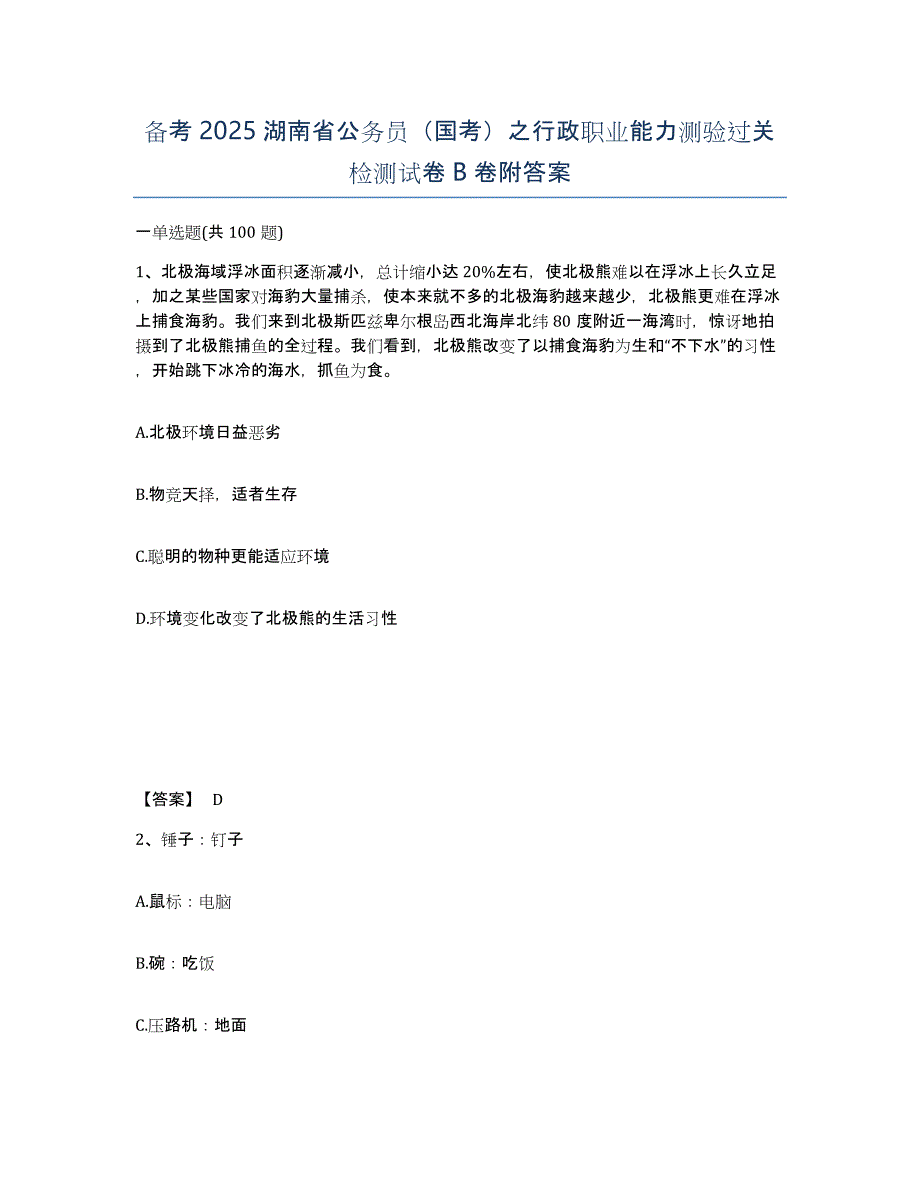 备考 2025 湖南省公务员（国考）之行政职业能力测验过关检测试卷 B 卷附答案

一单选题(共 100 题)

1、北极海域浮冰面积逐渐减小，总计缩小达 20%左右，使北极熊难以在浮冰上长久立足，加之某些国家对海豹大量捕杀，使本来就不多的北极海豹越来越少，北极熊更难在浮冰上捕食海豹。我们来到北极斯匹兹卑尔根岛西北海岸北纬 80 度附近一海湾时，惊讶地拍摄到了北极熊捕鱼的全过程。我们看到，北极熊改变了以捕食海豹为生和“不下水”的习性，开始跳下冰冷的海水，抓鱼为食。

A.北极环境日益恶劣

B.物竞天择，适者生存

C.聪明的物种更能适应环境

D.环境变化改变了北极熊的生活习性

【答案】 D

2、锤子：钉子

A.鼠标：电脑

B.碗：吃饭

C.压路机：地面